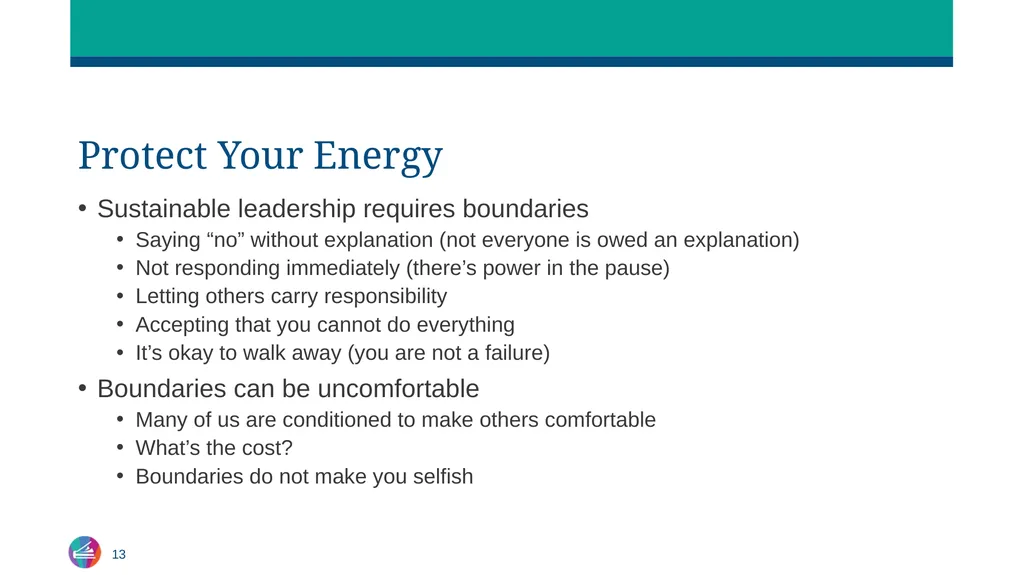 Protect Your Energy

• Sustainable leadership requires boundaries
  • Saying “no” without explanation (not everyone is owed an explanation)
  • Not responding immediately (there’s power in the pause)
  • Letting others carry responsibility
  • Accepting that you cannot do everything
  • It’s okay to walk away (you are not a failure)
• Boundaries can be uncomfortable
  • Many of us are conditioned to make others comfortable
  • What’s the cost?
  • Boundaries do not make you selfish

13